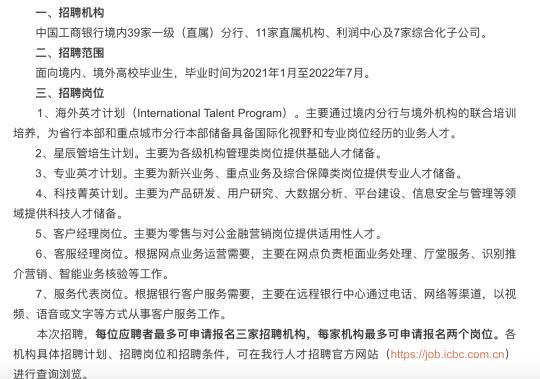 一、招聘机构

中国工商银行境内39家一级（直属）分行、11家直属机构、利润中心及7家综合化子公司。

二、招聘范围

面向境内、境外高校毕业生，毕业时间为2021年1月至2022年7月。

三、招聘岗位

1、海外英才计划（International Talent Program）。主要通过境内分行与境外机构的联合培训培养，为省行本部和重点城市分行本部储备具备国际化视野和专业岗位经历的业务人才。

2、星辰管培生计划。主要为各级机构管理类岗位提供基础人才储备。

3、专业英才计划。主要为新兴业务、重点业务及综合保障类岗位提供专业人才储备。

4、科技菁英计划。主要为产品研发、用户研究、大数据分析、平台建设、信息安全与管理等领域提供科技人才储备。

5、客户经理岗位。主要为零售与对公金融营销岗位提供适用性人才。

6、客服经理岗位。根据网点业务运营需要，主要在网点负责柜面业务处理、厅堂服务、识别推介营销、智能业务核验等工作。

7、服务代表岗位。根据银行客户服务需要，主要在远程银行中心通过电话、网络等渠道，以视频、语音或文字等方式从事客户服务工作。

本次招聘，每位应聘者最多可申请报名三家招聘机构，每家机构最多可申请报名两个岗位。各机构具体招聘计划、招聘岗位和招聘条件，可在我行人才招聘官方网站（https://job.icbc.com.cn）进行查询浏览。